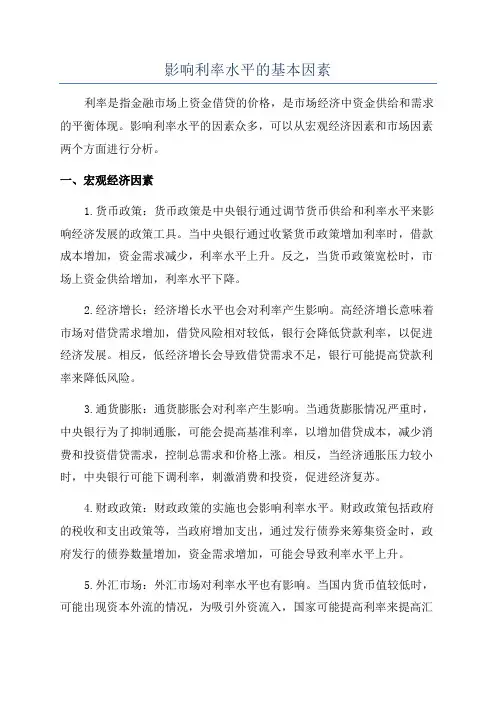 影响利率水平的基本因素

利率是指金融市场上资金借贷的价格，是市场经济中资金供给和需求的平衡体现。影响利率水平的因素众多，可以从宏观经济因素和市场因素两个方面进行分析。

一、宏观经济因素

1.货币政策：货币政策是中央银行通过调节货币供给和利率水平来影响经济发展的政策工具。当中央银行通过收紧货币政策增加利率时，借款成本增加，资金需求减少，利率水平上升。反之，当货币政策宽松时，市场上资金供给增加，利率水平下降。

2.经济增长：经济增长水平也会对利率产生影响。高经济增长意味着市场对借贷需求增加，借贷风险相对较低，银行会降低贷款利率，以促进经济发展。相反，低经济增长会导致借贷需求不足，银行可能提高贷款利率来降低风险。

3.通货膨胀：通货膨胀会对利率产生影响。当通货膨胀情况严重时，中央银行为了抑制通胀，可能会提高基准利率，以增加借贷成本，减少消费和投资借贷需求，控制总需求和价格上涨。相反，当经济通胀压力较小时，中央银行可能下调利率，刺激消费和投资，促进经济复苏。

4.财政政策：财政政策的实施也会影响利率水平。财政政策包括政府的税收和支出政策等，当政府增加支出，通过发行债券来筹集资金时，政府发行的债券数量增加，资金需求增加，可能会导致利率水平上升。

5.外汇市场：外汇市场对利率水平也有影响。当国内货币值较低时，可能出现资本外流的情况，为吸引外资流入，国家可能提高利率来提高汇